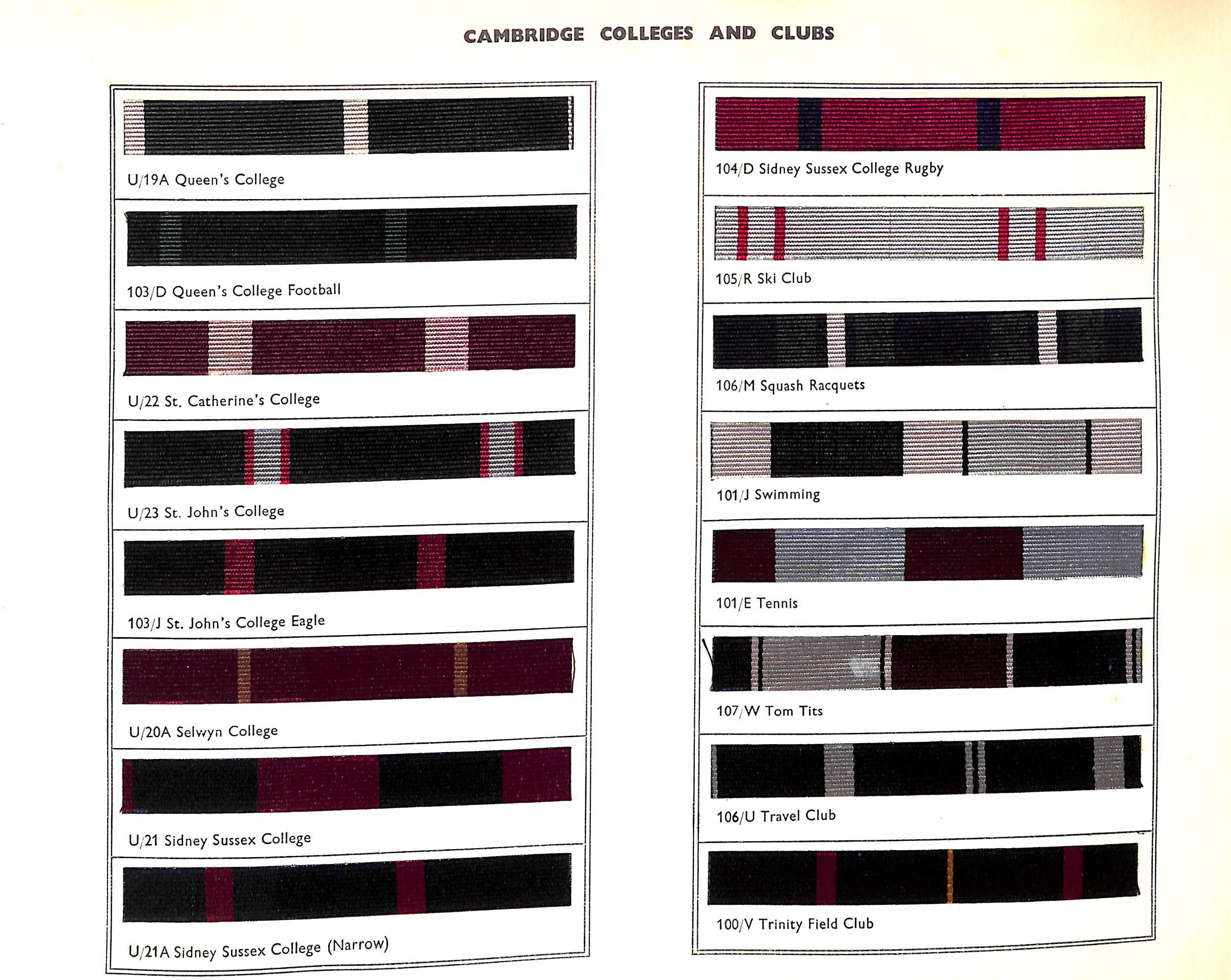 CAMBRIDGE COLLEGES AND CLUBS

U/19A Queen's College

103/D Queen's College Football

U/22 St. Catherine's College

U/23 St. John's College

103/J St. John's College Eagle

U/20A Selwyn College

U/21 Sidney Sussex College

U/21A Sidney Sussex College (Narrow)

104/D Sidney Sussex College Rugby

105/R Ski Club

106/M Squash Racquets

101/J Swimming

101/E Tennis

107/W Tom Tits

106/U Travel Club

100/V Trinity Field Club